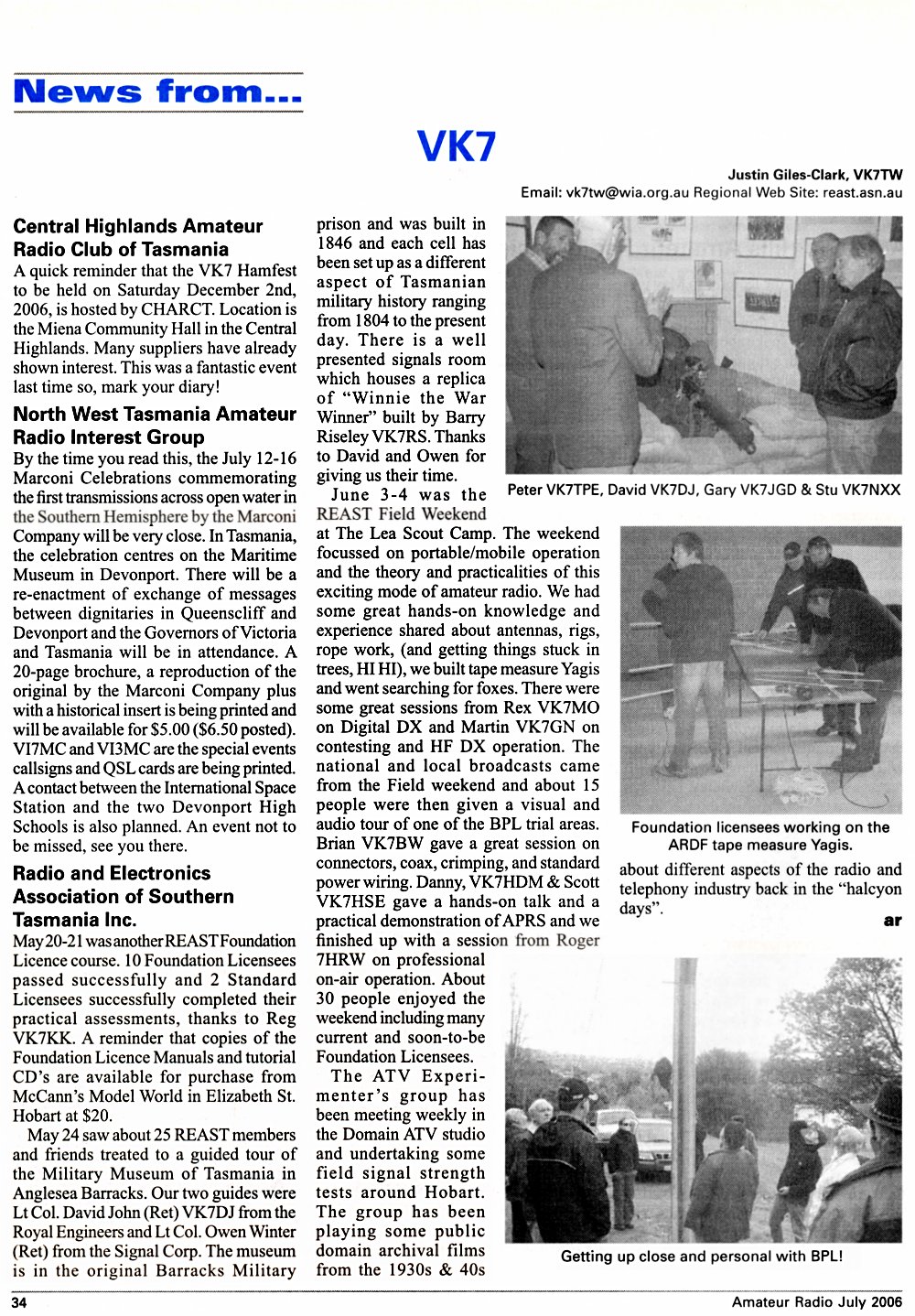 News from...

VK7

Justin Giles-Clark, VK7TW
Email: vk7tw@wia.org.au Regional Web Site: reast.asn.au

Central Highlands Amateur Radio Club of Tasmania

A quick reminder that the VK7 Hamfest to be held on Saturday December 2nd, 2006, is hosted by CHARCT. Location is the Miena Community Hall in the Central Highlands. Many suppliers have already shown interest. This was a fantastic event last time so, mark your diary!

North West Tasmania Amateur Radio Interest Group

By the time you read this, the July 12-16 Marconi Celebrations commemorating the first transmissions across open water in the Southern Hemisphere by the Marconi Company will be very close. In Tasmania, the celebration centres on the Maritime Museum in Devonport. There will be a re-enactment of exchange of messages between dignitaries in Queenscliff and Devonport and the Governors of Victoria and Tasmania will be in attendance. A 20-page brochure, a reproduction of the original by the Marconi Company plus with a historical insert is being printed and will be available for $5.00 ($6.50 posted). VI7MC and VI3MC are the special events callsigns and QSL cards are being printed. A contact between the International Space Station and the two Devonport High Schools is also planned. An event not to be missed, see you there.

Radio and Electronics Association of Southern Tasmania Inc.

May 20-21 was another REAST Foundation Licence course. 10 Foundation Licensees passed successfully and 2 Standard Licensees successfully completed their practical assessments, thanks to Reg VK7KK. A reminder that copies of the Foundation Licence Manuals and tutorial CD's are available for purchase from McCann's Model World in Elizabeth St. Hobart at $20.

May 24 saw about 25 REAST members and friends treated to a guided tour of the Military Museum of Tasmania in Anglesea Barracks. Our two guides were Lt Col. David John (Ret) VK7DJ from the Royal Engineers and Lt Col. Owen Winter (Ret) from the Signal Corp. The museum is in the original Barracks Military prison and was built in 1846 and each cell has been set up as a different aspect of Tasmanian military history ranging from 1804 to the present day. There is a well presented signals room which houses a replica of "Winnie the War Winner" built by Barry Riseley VK7RS. Thanks to David and Owen for giving us their time.

June 3-4 was the REAST Field Weekend at The Lea Scout Camp. The weekend focussed on portable/mobile operation and the theory and practicalities of this exciting mode of amateur radio. We had some great hands-on knowledge and experience shared about antennas, rigs, rope work, (and getting things stuck in trees, HI HI), we built tape measure Yagis and went searching for foxes. There were some great sessions from Rex VK7MO on Digital DX and Martin VK7GN on contesting and HF DX operation. The national and local broadcasts came from the Field weekend and about 15 people were then given a visual and audio tour of one of the BPL trial areas. Brian VK7BW gave a great session on connectors, coax, crimping, and standard power wiring. Danny, VK7HDM & Scott VK7HSE gave a hands-on talk and a practical demonstration of APRS and we finished up with a session from Roger 7HRW on professional on-air operation. About 30 people enjoyed the weekend including many current and soon-to-be Foundation Licensees.

The ATV Experimenter's group has been meeting weekly in the Domain ATV studio and undertaking some field signal strength tests around Hobart. The group has been playing some public domain archival films from the 1930s & 40s about different aspects of the radio and telephony industry back in the "halcyon days".

ar

Peter VK7TPE, David VK7DJ, Gary VK7JGD & Stu VK7NXX

Foundation licensees working on the ARDF tape measure Yagis.

Getting up close and personal with BPL!

34

Amateur Radio July 2006